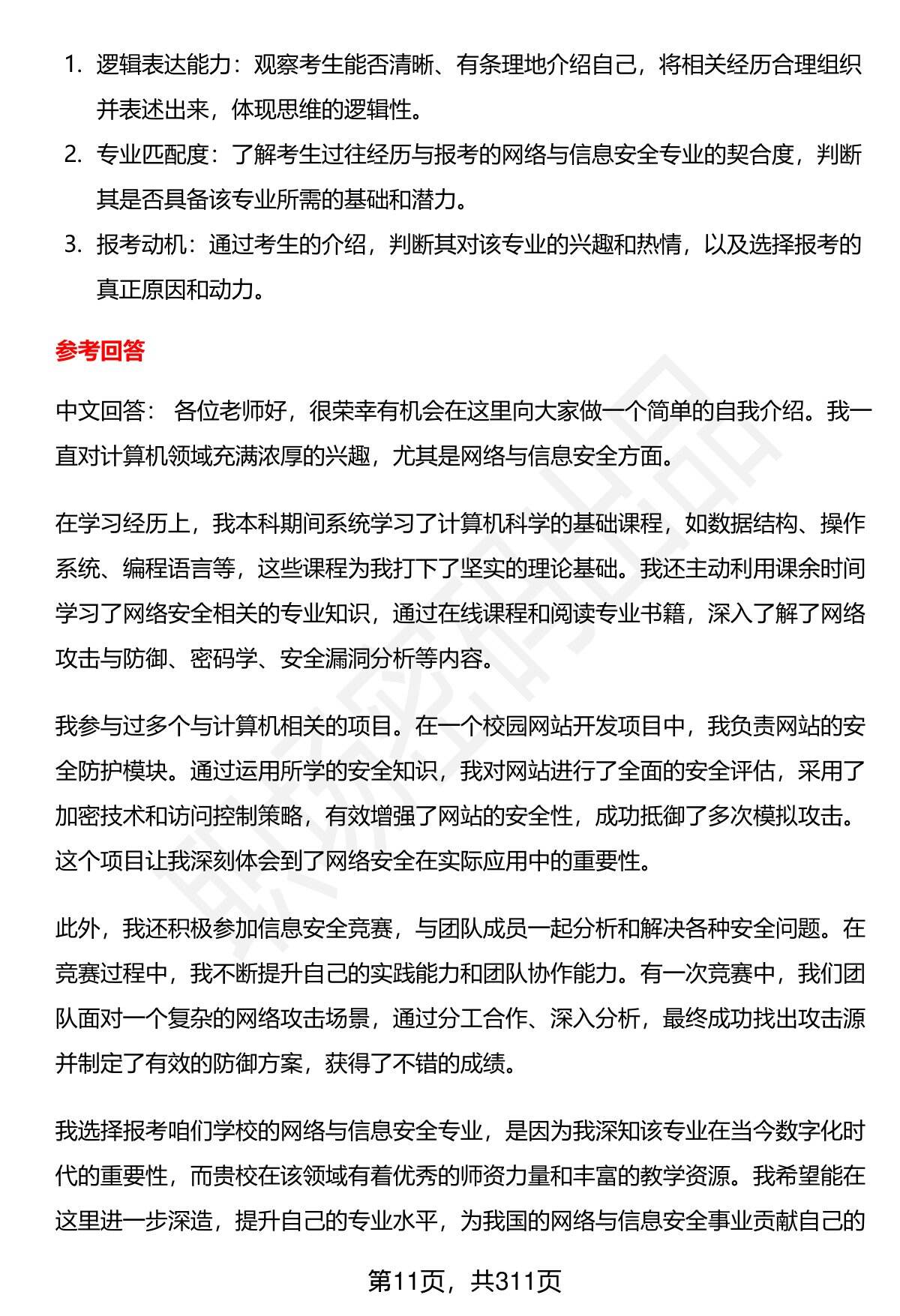 1. 逻辑表达能力：观察考生能否清晰、有条理地介绍自己，将相关经历合理组织并表述出来，体现思维的逻辑性。
2. 专业匹配度：了解考生过往经历与报考的网络与信息安全专业的契合度，判断其是否具备该专业所需的基础和潜力。
3. 报考动机：通过考生的介绍，判断其对该专业的兴趣和热情，以及选择报考的真正原因和动力。

参考回答

中文回答： 各位老师好，很荣幸有机会在这里向大家做一个简单的自我介绍。我一直对计算机领域充满浓厚的兴趣，尤其是网络与信息安全方面。

在学习经历上，我本科期间系统学习了计算机科学的基础课程，如数据结构、操作系统、编程语言等，这些课程为我打下了坚实的理论基础。我还主动利用课余时间学习了网络安全相关的专业知识，通过在线课程和阅读专业书籍，深入了解了网络攻击与防御、密码学、安全漏洞分析等内容。

我参与过多个与计算机相关的项目。在一个校园网站开发项目中，我负责网站的安全防护模块。通过运用所学的安全知识，我对网站进行了全面的安全评估，采用了加密技术和访问控制策略，有效增强了网站的安全性，成功抵御了多次模拟攻击。这个项目让我深刻体会到了网络安全在实际应用中的重要性。

此外，我还积极参加信息安全竞赛，与团队成员一起分析和解决各种安全问题。在竞赛过程中，我不断提升自己的实践能力和团队协作能力。有一次竞赛中，我们团队面对一个复杂的网络攻击场景，通过分工合作、深入分析，最终成功找出攻击源并制定了有效的防御方案，获得了不错的成绩。

我选择报考咱们学校的网络与信息安全专业，是因为我深知该专业在当今数字化时代的重要性，而贵校在该领域有着优秀的师资力量和丰富的教学资源。我希望能在这里进一步深造，提升自己的专业水平，为我国的网络与信息安全事业贡献自己的

第11页，共311页